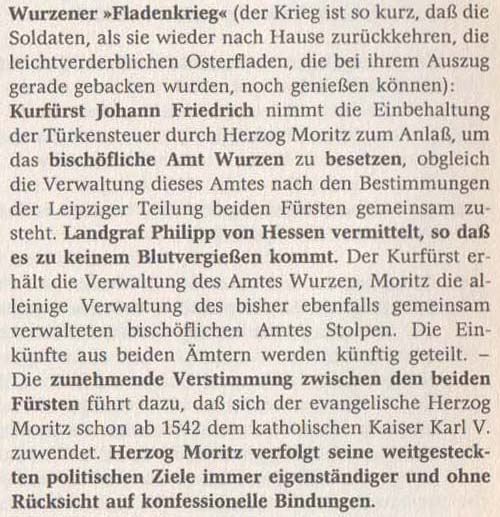 Wurzener »Fladenkrieg« (der Krieg ist so kurz, daß die Soldaten, als sie wieder nach Hause zurückkehren, die leichtverderblichen Osterfladen, die bei ihrem Auszug gerade gebacken wurden, noch genießen können): Kurfürst Johann Friedrich nimmt die Einbehaltung der Türkensteuer durch Herzog Moritz zum Anlaß, um das bischöfliche Amt Wurzen zu besetzen, obgleich die Verwaltung dieses Amtes nach den Bestimmungen der Leipziger Teilung beiden Fürsten gemeinsam zusteht. Landgraf Philipp von Hessen vermittelt, so daß es zu keinem Blutvergießen kommt. Der Kurfürst erhält die Verwaltung des Amtes Wurzen, Moritz die alleinige Verwaltung des bisher ebenfalls gemeinsam verwalteten bischöflichen Amtes Stolpen. Die Einkünfte aus beiden Ämtern werden künftig geteilt. – Die zunehmende Verstimmung zwischen den beiden Fürsten führt dazu, daß sich der evangelische Herzog Moritz schon ab 1542 dem katholischen Kaiser Karl V. zuwendet. Herzog Moritz verfolgt seine weitgesteckten politischen Ziele immer eigenständiger und ohne Rücksicht auf konfessionelle Bindungen.